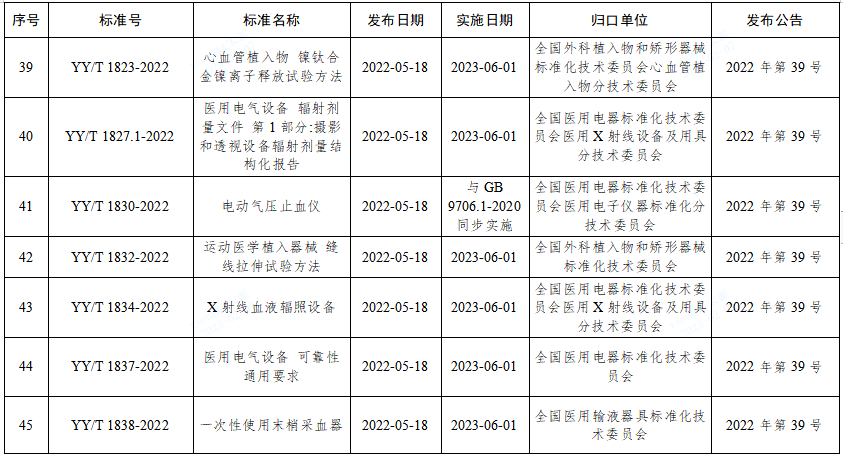 | 序号 | 标准号 | 标准名称 | 发布日期 | 实施日期 | 归口单位 | 发布公告 |
|---|---|---|---|---|---|---|
| 39 | YY/T 1823-2022 | 心血管植入物 镍钛合金镍离子释放试验方法 | 2022-05-18 | 2023-06-01 | 全国外科植入物和矫形器械标准化技术委员会心血管植入物分技术委员会 | 2022 年第 39 号 |
| 40 | YY/T 1827.1-2022 | 医用电气设备 辐射剂量文件 第 1 部分:摄影和透视设备辐射剂量结构化报告 | 2022-05-18 | 2023-06-01 | 全国医用电器标准化技术委员会医用 X 射线设备及用具分技术委员会 | 2022 年第 39 号 |
| 41 | YY/T 1830-2022 | 电动气压止血仪 | 2022-05-18 | 与 GB 9706.1-2020 同步实施 | 全国医用电器标准化技术委员会医用电子仪器标准化分技术委员会 | 2022 年第 39 号 |
| 42 | YY/T 1832-2022 | 运动医学植入器械 缝线拉伸试验方法 | 2022-05-18 | 2023-06-01 | 全国外科植入物和矫形器械标准化技术委员会 | 2022 年第 39 号 |
| 43 | YY/T 1834-2022 | X 射线血液辐照设备 | 2022-05-18 | 2023-06-01 | 全国医用电器标准化技术委员会医用 X 射线设备及用具分技术委员会 | 2022 年第 39 号 |
| 44 | YY/T 1837-2022 | 医用电气设备 可靠性通用要求 | 2022-05-18 | 2023-06-01 | 全国医用电器标准化技术委员会 | 2022 年第 39 号 |
| 45 | YY/T 1838-2022 | 一次性使用末梢采血器 | 2022-05-18 | 2023-06-01 | 全国医用输液器具标准化技术委员会 | 2022 年第 39 号 |